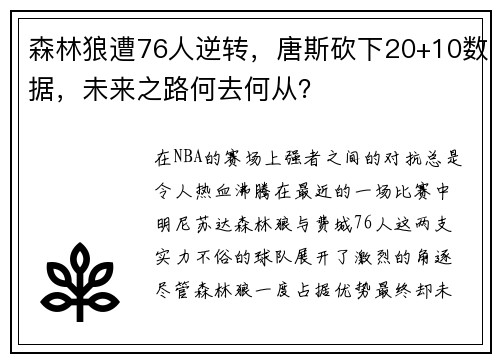 森林狼遭76人逆转，唐斯砍下20+10数据，未来之路何去何从?

在NBA的赛场上强者之间的对抗总是令人热血沸腾在最近的一场比赛中明尼苏达森林狼与费城76人这两支实力不俗的球队展开了激烈的角逐尽管森林狼一度占据优势最终却未